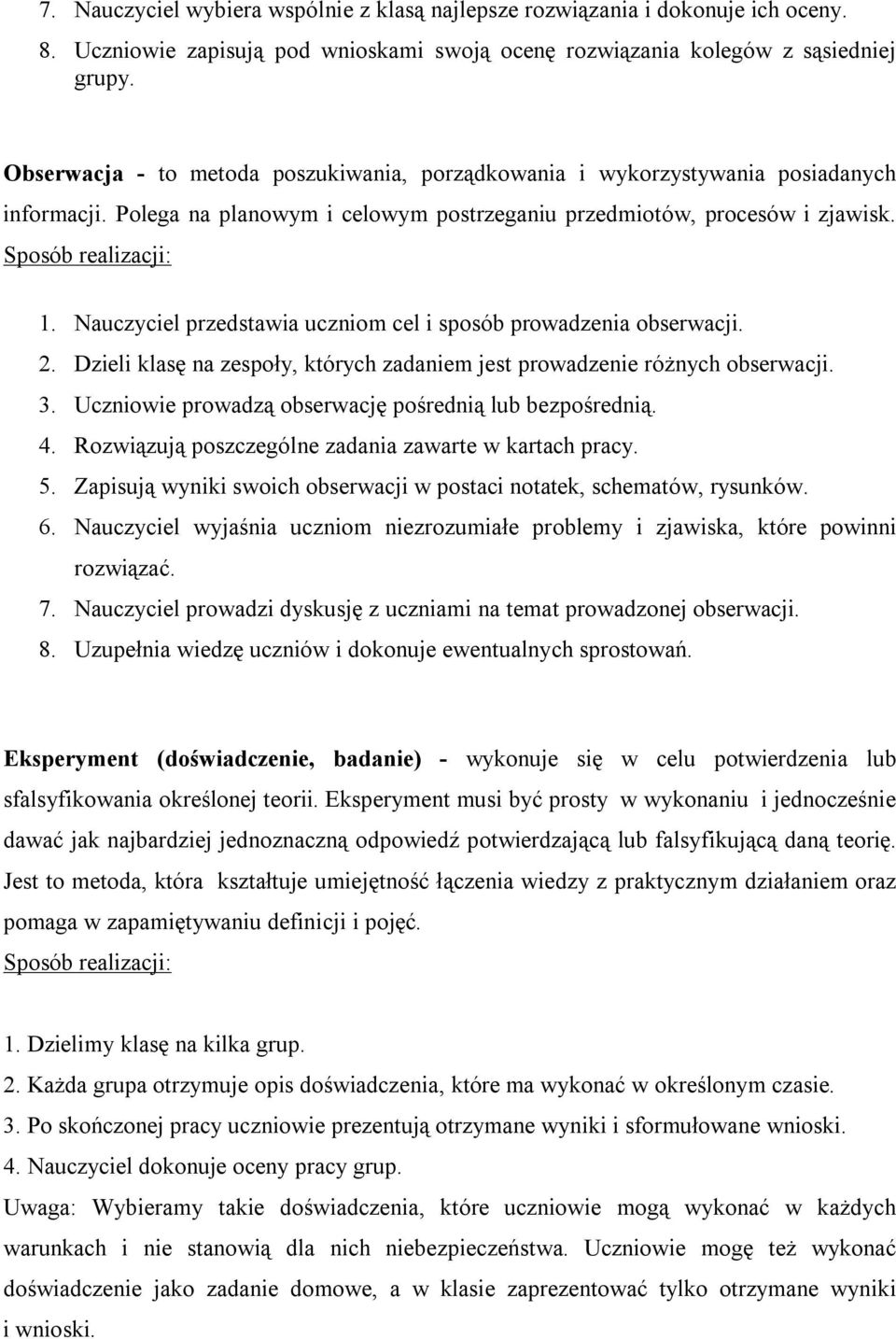 7. Nauczyciel wybiera wspólnie z klasą najlepsze rozwiązania i dokonuje ich oceny.
8. Uczniowie zapisują pod wnioskami swoją ocenę rozwiązania kolegów z sąsiedniej grupy.

Obserwacja - to metoda poszukiwania, porządkowania i wykorzystywania posiadanych informacji. Polega na planowym i celowym postrzeganiu przedmiotów, procesów i zjawisk.
Sposób realizacji:

1. Nauczyciel przedstawia uczniom cel i sposób prowadzenia obserwacji.
2. Dzieli klasę na zespoły, których zadaniem jest prowadzenie różnych obserwacji.
3. Uczniowie prowadzą obserwację pośrednią lub bezpośrednią.
4. Rozwiązują poszczególne zadania zawarte w kartach pracy.
5. Zapisują wyniki swoich obserwacji w postaci notatek, schematów, rysunków.
6. Nauczyciel wyjaśnia uczniom niezrozumiałe problemy i zjawiska, które powinni rozwiązać.
7. Nauczyciel prowadzi dyskusję z uczniami na temat prowadzonej obserwacji.
8. Uzupełnia wiedzę uczniów i dokonuje ewentualnych sprostowań.

Eksperyment (doświadczenie, badanie) - wykonuje się w celu potwierdzenia lub sfalsyfikowania określonej teorii. Eksperyment musi być prosty w wykonaniu i jednocześnie dawać jak najbardziej jednoznaczną odpowiedź potwierdzającą lub falsyfikującą daną teorię. Jest to metoda, która kształtuje umiejętność łączenia wiedzy z praktycznym działaniem oraz pomaga w zapamiętywaniu definicji i pojęć.
Sposób realizacji:

1. Dzielimy klasę na kilka grup.
2. Każda grupa otrzymuje opis doświadczenia, które ma wykonać w określonym czasie.
3. Po skończonej pracy uczniowie prezentują otrzymane wyniki i sformułowane wnioski.
4. Nauczyciel dokonuje oceny pracy grup.
Uwaga: Wybieramy takie doświadczenia, które uczniowie mogą wykonać w każdych warunkach i nie stanowią dla nich niebezpieczeństwa. Uczniowie mogę też wykonać doświadczenie jako zadanie domowe, a w klasie zaprezentować tylko otrzymane wyniki i wnioski.